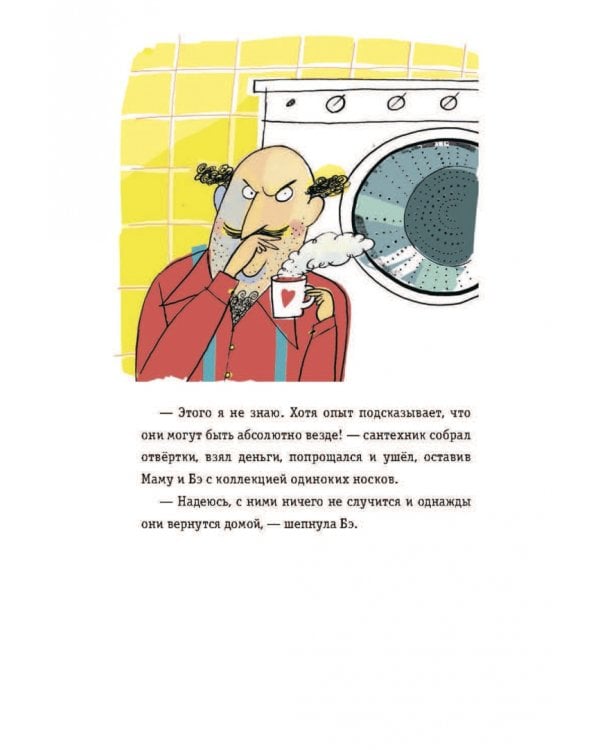 — Этого я не знаю. Хотя опыт подсказывает, что они могут быть абсолютно везде! — сантехник собрал отвёртки, взял деньги, попрощался и ушёл, оставив Маму и Бэ с коллекцией одиноких носков.

— Надеюсь, с ними ничего не случится и однажды они вернутся домой, — шепнула Бэ.